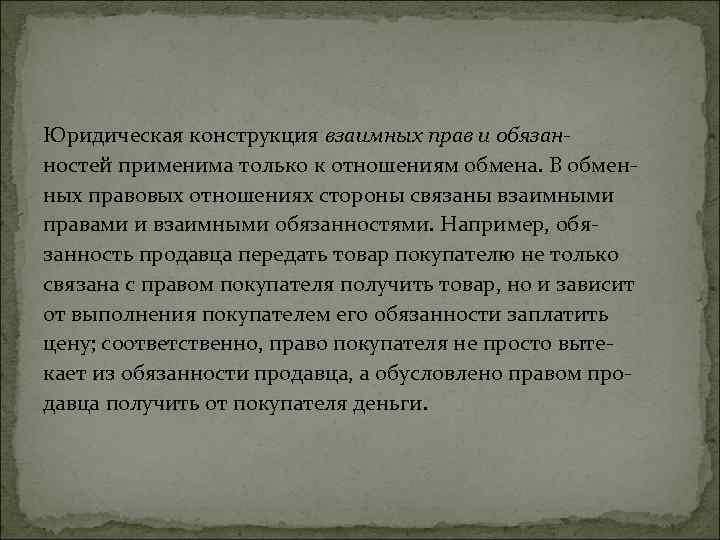 Юридическая конструкция взаимных прав и обязанностей применима только к отношениям обмена. В обменных правовых отношениях стороны связаны взаимными правами и взаимными обязанностями. Например, обязанность продавца передать товар покупателю не только связана с правом покупателя получить товар, но и зависит от выполнения покупателем его обязанности заплатить цену; соответственно, право покупателя не просто вытекает из обязанности продавца, а обусловлено правом продавца получить от покупателя деньги.